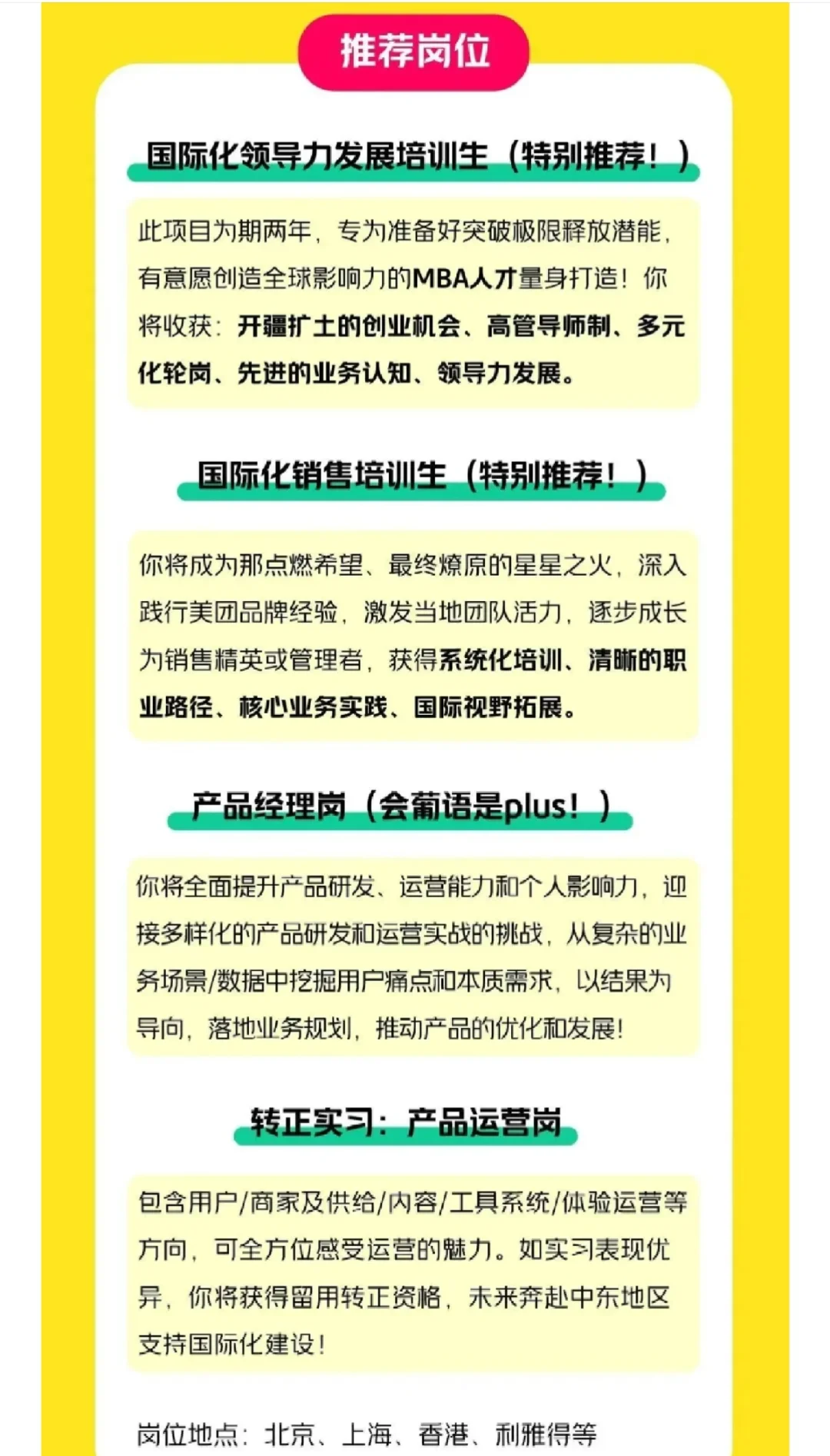 推荐岗位

国际化领导力发展培训生（特别推荐！）

此项目为期两年，专为准备好突破极限释放潜能，有意愿创造全球影响力的MBA人才量身打造！你将收获：开疆扩土的创业机会、高管导师制、多元化轮岗、先进的业务认知、领导力发展。

国际化销售培训生（特别推荐！）

你将成为那点燃希望、最终燎原的星星之火，深入践行美团品牌经验，激发当地团队活力，逐步成长为销售精英或管理者，获得系统化培训、清晰的职业路径、核心业务实践、国际视野拓展。

产品经理岗（会葡语是plus！）

你将全面提升产品研发、运营能力和个人影响力，迎接多样化的产品研发和运营实战的挑战，从复杂的业务场景/数据中挖掘用户痛点和本质需求，以结果为导向，落地业务规划，推动产品的优化和发展！

转正实习：产品运营岗

包含用户/商家及供给/内容/工具系统/体验运营等方向，可全方位感受运营的魅力。如实习表现优异，你将获得留用转正资格，未来奔赴中东地区支持国际化建设！

岗位地点：北京、上海、香港、利雅得等